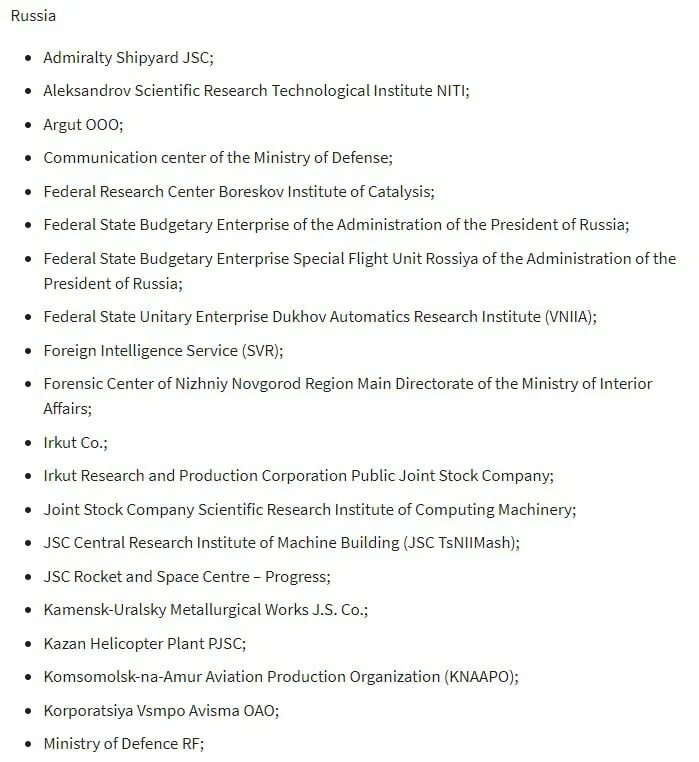 Russia

- Admiralty Shipyard JSC;
- Aleksandrov Scientific Research Technological Institute NITI;
- Argut OOO;
- Communication center of the Ministry of Defense;
- Federal Research Center Boreskov Institute of Catalysis;
- Federal State Budgetary Enterprise of the Administration of the President of Russia;
- Federal State Budgetary Enterprise Special Flight Unit Rossiya of the Administration of the President of Russia;
- Federal State Unitary Enterprise Dukhov Automatics Research Institute (VNIIA);
- Foreign Intelligence Service (SVR);
- Forensic Center of Nizhniy Novgorod Region Main Directorate of the Ministry of Interior Affairs;
- Irkut Co.;
- Irkut Research and Production Corporation Public Joint Stock Company;
- Joint Stock Company Scientific Research Institute of Computing Machinery;
- JSC Central Research Institute of Machine Building (JSC TsNIIMash);
- JSC Rocket and Space Centre – Progress;
- Kamensk-Uralsky Metallurgical Works J.S. Co.;
- Kazan Helicopter Plant PJSC;
- Komsomolsk-na-Amur Aviation Production Organization (KNAAPO);
- Korporatsiya Vsmpo Avisma OAO;
- Ministry of Defence RF;